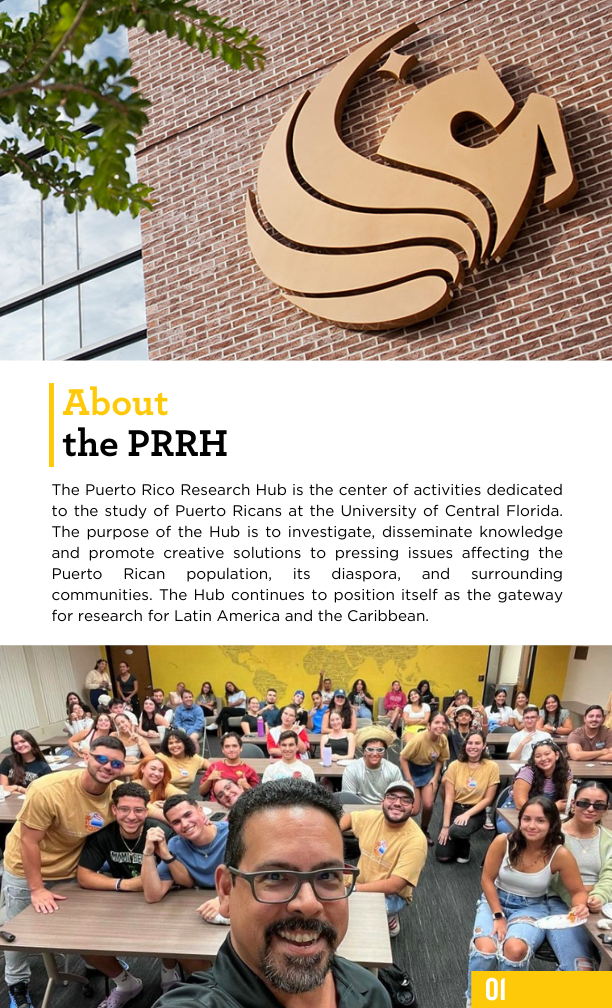 About
the PRRH

The Puerto Rico Research Hub is the center of activities dedicated to the study of Puerto Ricans at the University of Central Florida. The purpose of the Hub is to investigate, disseminate knowledge and promote creative solutions to pressing issues affecting the Puerto Rican population, its diaspora, and surrounding communities. The Hub continues to position itself as the gateway for research for Latin America and the Caribbean.

01